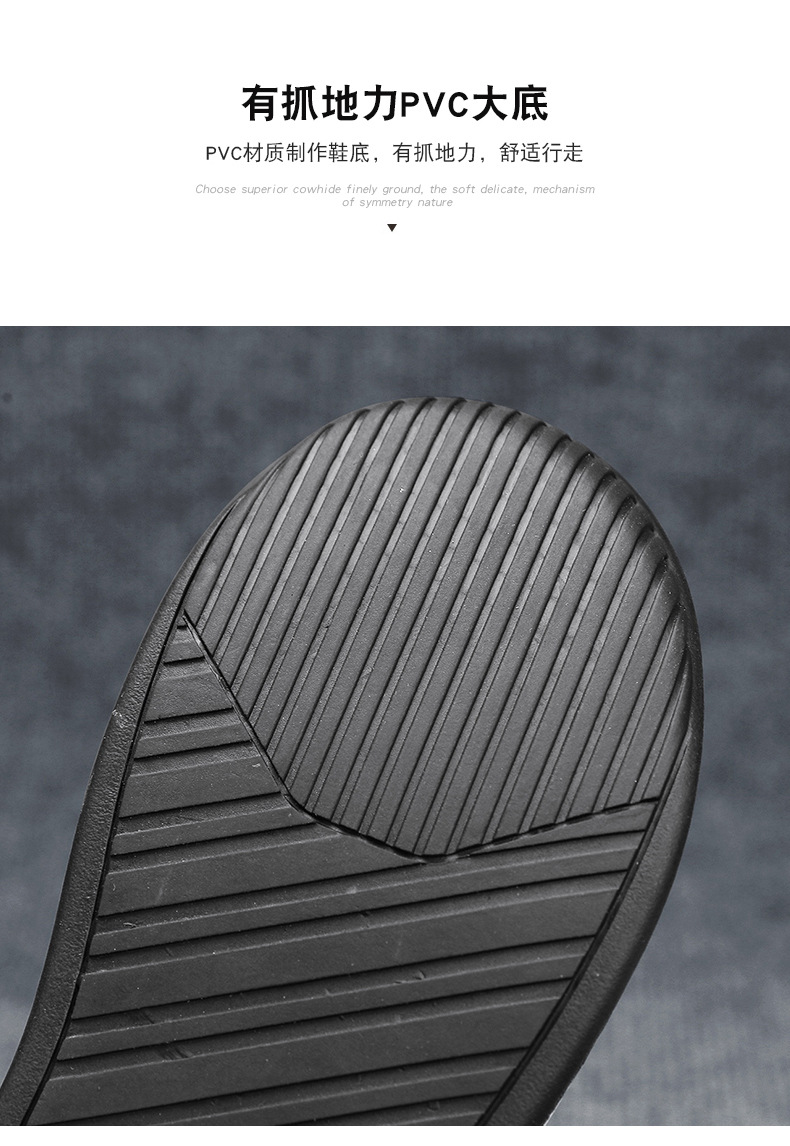 有抓地力PVC大底

PVC材质制作鞋底，有抓地力，舒适行走

Choose superior cowhide finely ground, the soft delicate, mechanism of symmetry nature